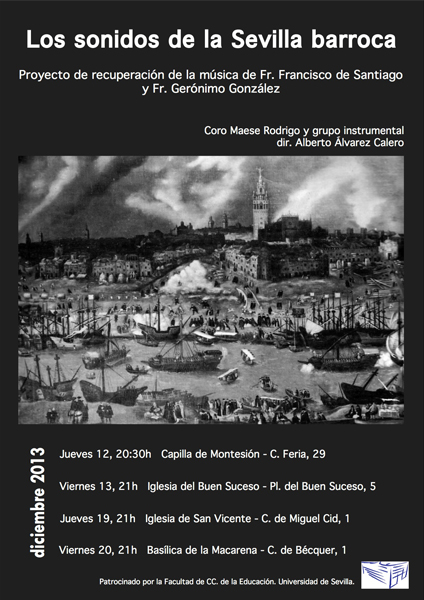 Los sonidos de la Sevilla barroca

Proyecto de recuperación de la música de Fr. Francisco de Santiago y Fr. Gerónimo González

Coro Maese Rodrigo y grupo instrumental
dir. Alberto Álvarez Calero

diciembre 2013

Jueves 12, 20:30h Capilla de Montesión - C. Feria, 29

Viernes 13, 21h Iglesia del Buen Suceso - Pl. del Buen Suceso, 5

Jueves 19, 21h Iglesia de San Vicente - C. de Miguel Cid, 1

Viernes 20, 21h Basílica de la Macarena - C. de Bécquer, 1

Patrocinado por la Facultad de CC. de la Educación. Universidad de Sevilla.